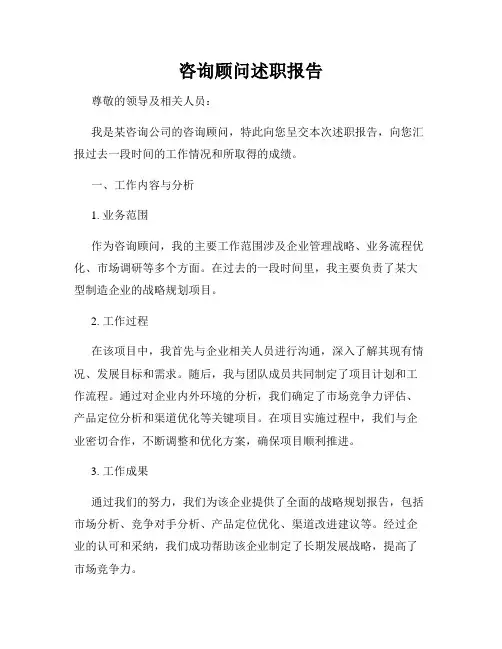 咨询顾问述职报告

尊敬的领导及相关人员：

我是某咨询公司的咨询顾问，特此向您呈交本次述职报告，向您汇报过去一段时间的工作情况和所取得的成绩。

一、工作内容与分析

1. 业务范围

作为咨询顾问，我的主要工作范围涉及企业管理战略、业务流程优化、市场调研等多个方面。在过去的一段时间里，我主要负责了某大型制造企业的战略规划项目。

2. 工作过程

在该项目中，我首先与企业相关人员进行沟通，深入了解其现有情况、发展目标和需求。随后，我与团队成员共同制定了项目计划和工作流程。通过对企业内外环境的分析，我们确定了市场竞争力评估、产品定位分析和渠道优化等关键项目。在项目实施过程中，我们与企业密切合作，不断调整和优化方案，确保项目顺利推进。

3. 工作成果

通过我们的努力，我们为该企业提供了全面的战略规划报告，包括市场分析、竞争对手分析、产品定位优化、渠道改进建议等。经过企业的认可和采纳，我们成功帮助该企业制定了长期发展战略，提高了市场竞争力。